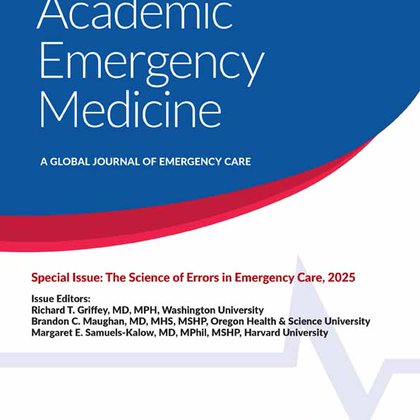 Academic Emergency Medicine

A GLOBAL JOURNAL OF EMERGENCY CARE

Special Issue: The Science of Errors in Emergency Care, 2025

Issue Editors:
Richard T. Griffey, MD, MPH, Washington University
Brandon C. Maughan, MD, MHS, MSHP, Oregon Health & Science University
Margaret E. Samuels-Kalow, MD, MPhil, MSHP, Harvard University